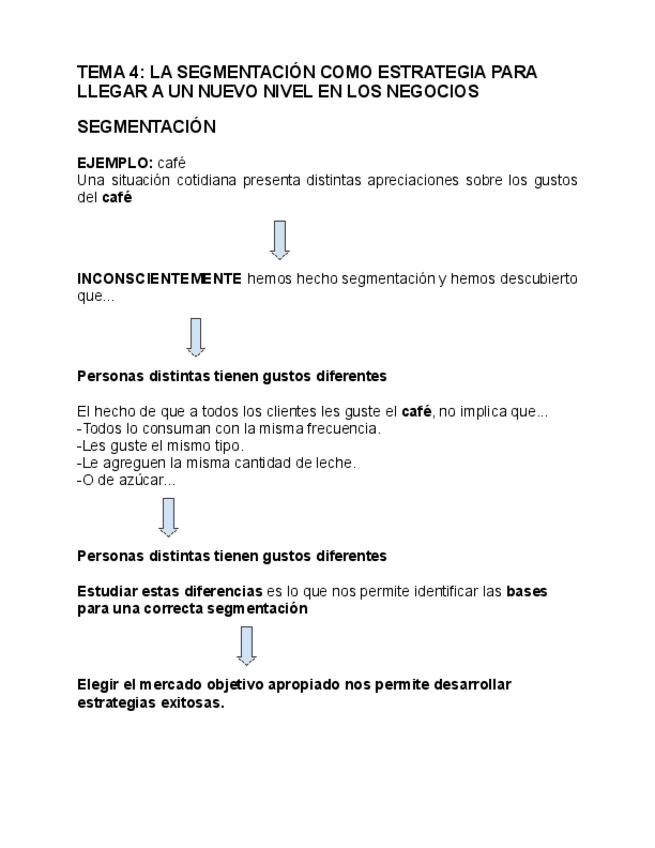 TEMA 4: LA SEGMENTACIÓN COMO ESTRATEGIA PARA LLEGAR A UN NUEVO NIVEL EN LOS NEGOCIOS

SEGMENTACIÓN

EJEMPLO: café
Una situación cotidiana presenta distintas apreciaciones sobre los gustos del café

INCONSCIENTEMENTE hemos hecho segmentación y hemos descubierto que...

Personas distintas tienen gustos diferentes

El hecho de que a todos los clientes les guste el café, no implica que...
-Todos lo consuman con la misma frecuencia.
-Les guste el mismo tipo.
-Le agreguen la misma cantidad de leche.
-O de azúcar...

Personas distintas tienen gustos diferentes

Estudiar estas diferencias es lo que nos permite identificar las bases para una correcta segmentación

Elegir el mercado objetivo apropiado nos permite desarrollar estrategias exitosas.